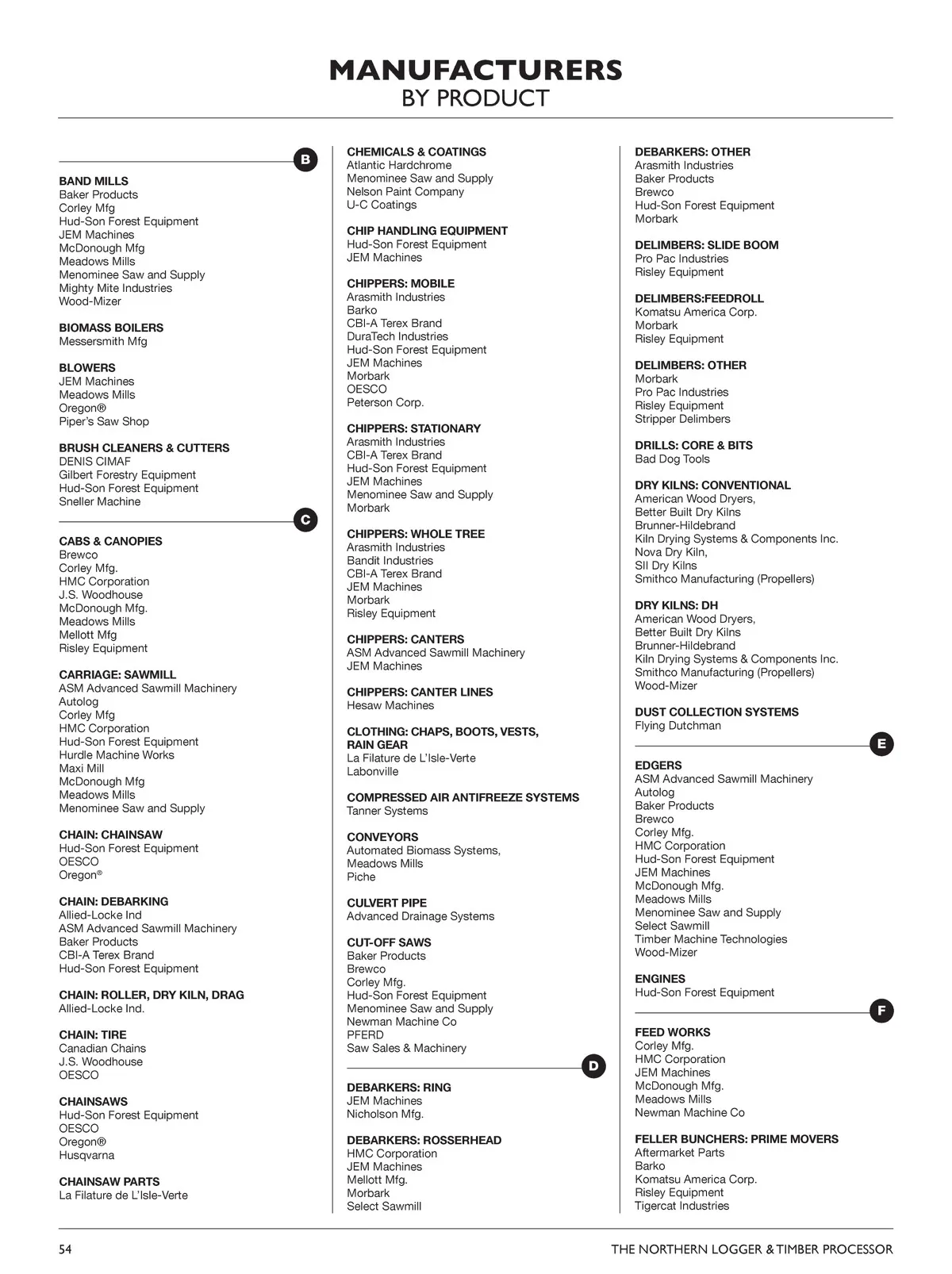 MANUFACTURERS
BY PRODUCT

B

BAND MILLS
Baker Products
Corley Mfg
Hud-Son Forest Equipment
JEM Machines
McDonough Mfg
Meadows Mills
Menominee Saw and Supply
Mighty Mite Industries
Wood-Mizer

BIOMASS BOILERS
Messersmith Mfg

BLOWERS
JEM Machines
Meadows Mills
Oregon®
Piper's Saw Shop

BRUSH CLEANERS & CUTTERS
DENIS CIMAF
Gilbert Forestry Equipment
Hud-Son Forest Equipment
Sneller Machine

C

CABS & CANOPIES
Brewco
Corley Mfg.
HMC Corporation
J.S. Woodhouse
McDonough Mfg.
Meadows Mills
Mellott Mfg
Risley Equipment

CARRIAGE: SAWMILL
ASM Advanced Sawmill Machinery
Autolog
Corley Mfg
HMC Corporation
Hud-Son Forest Equipment
Hurdle Machine Works
Maxi Mill
McDonough Mfg
Meadows Mills
Menominee Saw and Supply

CHAIN: CHAINSAW
Hud-Son Forest Equipment
OESCO
Oregon®

CHAIN: DEBARKING
Allied-Locke Ind
ASM Advanced Sawmill Machinery
Baker Products
CBI-A Terex Brand
Hud-Son Forest Equipment

CHAIN: ROLLER, DRY KILN, DRAG
Allied-Locke Ind.

CHAIN: TIRE
Canadian Chains
J.S. Woodhouse
OESCO

CHAINSAWS
Hud-Son Forest Equipment
OESCO
Oregon®
Husqvarna

CHAINSAW PARTS
La Filature de L'Isle-Verte

CHEMICALS & COATINGS
Atlantic Hardchrome
Menominee Saw and Supply
Nelson Paint Company
U-C Coatings

CHIP HANDLING EQUIPMENT
Hud-Son Forest Equipment
JEM Machines

CHIPPERS: MOBILE
Arasmith Industries
Barko
CBI-A Terex Brand
DuraTech Industries
Hud-Son Forest Equipment
JEM Machines
Morbark
OESCO
Peterson Corp.

CHIPPERS: STATIONARY
Arasmith Industries
CBI-A Terex Brand
Hud-Son Forest Equipment
JEM Machines
Menominee Saw and Supply
Morbark

CHIPPERS: WHOLE TREE
Arasmith Industries
Bandit Industries
CBI-A Terex Brand
JEM Machines
Morbark
Risley Equipment

CHIPPERS: CANTERS
ASM Advanced Sawmill Machinery
JEM Machines

CHIPPERS: CANTER LINES
Hesaw Machines

CLOTHING: CHAPS, BOOTS, VESTS, RAIN GEAR
La Filature de L'Isle-Verte
Labonville

COMPRESSED AIR ANTIFREEZE SYSTEMS
Tanner Systems

CONVEYORS
Automated Biomass Systems,
Meadows Mills
Piche

CULVERT PIPE
Advanced Drainage Systems

CUT-OFF SAWS
Baker Products
Brewco
Corley Mfg.
Hud-Son Forest Equipment
Menominee Saw and Supply
Newman Machine Co
PFERD
Saw Sales & Machinery

D

DEBARKERS: RING
JEM Machines
Nicholson Mfg.

DEBARKERS: ROSSERHEAD
HMC Corporation
JEM Machines
Mellott Mfg.
Morbark
Select Sawmill

DEBARKERS: OTHER
Arasmith Industries
Baker Products
Brewco
Hud-Son Forest Equipment
Morbark

DELIMBERS: SLIDE BOOM
Pro Pac Industries
Risley Equipment

DELIMBERS:FEEDROLL
Komatsu America Corp.
Morbark
Risley Equipment

DELIMBERS: OTHER
Morbark
Pro Pac Industries
Risley Equipment
Stripper Delimbers

DRILLS: CORE & BITS
Bad Dog Tools

DRY KILNS: CONVENTIONAL
American Wood Dryers,
Better Built Dry Kilns
Brunner-Hildebrand
Kiln Drying Systems & Components Inc.
Nova Dry Kiln,
SII Dry Kilns
Smithco Manufacturing (Propellers)

DRY KILNS: DH
American Wood Dryers,
Better Built Dry Kilns
Brunner-Hildebrand
Kiln Drying Systems & Components Inc.
Smithco Manufacturing (Propellers)
Wood-Mizer

DUST COLLECTION SYSTEMS
Flying Dutchman

E

EDGERS
ASM Advanced Sawmill Machinery
Autolog
Baker Products
Brewco
Corley Mfg.
HMC Corporation
Hud-Son Forest Equipment
JEM Machines
McDonough Mfg.
Meadows Mills
Menominee Saw and Supply
Select Sawmill
Timber Machine Technologies
Wood-Mizer

ENGINES
Hud-Son Forest Equipment

F

FEED WORKS
Corley Mfg.
HMC Corporation
JEM Machines
McDonough Mfg.
Meadows Mills
Newman Machine Co

FELLER BUNCHERS: PRIME MOVERS
Aftermarket Parts
Barko
Komatsu America Corp.
Risley Equipment
Tigercat Industries

54
THE NORTHERN LOGGER & TIMBER PROCESSOR